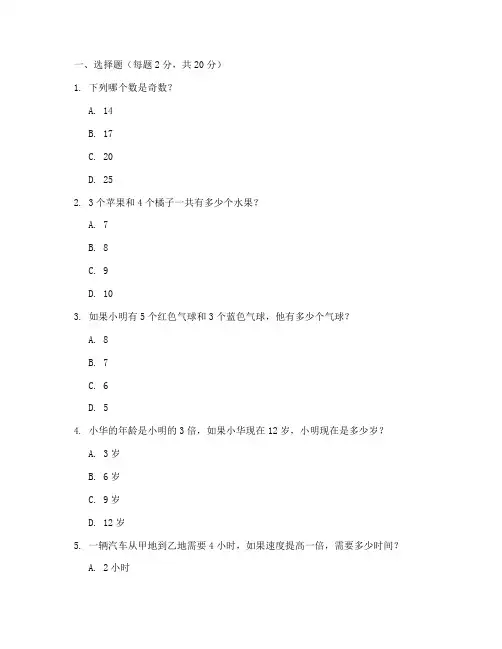 一、选择题（每题 2 分，共 20 分）

1. 下列哪个数是奇数？

A. 14

B. 17

C. 20

D. 25

2. 3 个苹果和 4 个橘子一共有多少个水果？

A. 7

B. 8

C. 9

D. 10

3. 如果小明有 5 个红色气球和 3 个蓝色气球，他有多少个气球？

A. 8

B. 7

C. 6

D. 5

4. 小华的年龄是小明的 3 倍，如果小华现在 12 岁，小明现在是多少岁？

A. 3 岁

B. 6 岁

C. 9 岁

D. 12 岁

5. 一辆汽车从甲地到乙地需要 4 小时，如果速度提高一倍，需要多少时间？

A. 2 小时